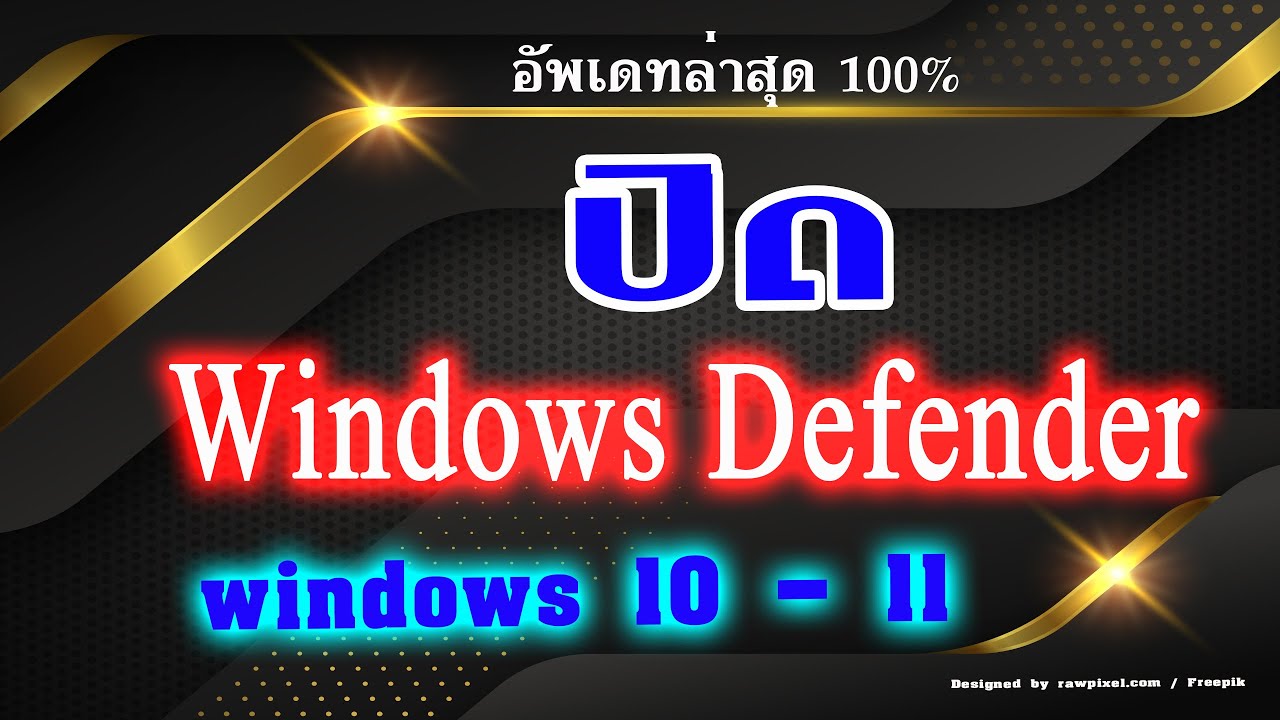 อัพเดทล่าสุด 100%

ปิด

Windows Defender

windows 10 - 11

Designed by rawpixel.com / Freepik